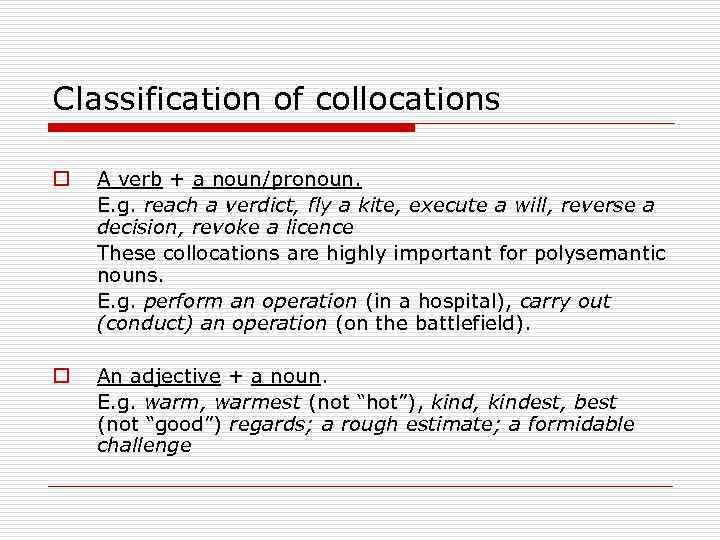 Classification of collocations

A verb + a noun/pronoun.

E.g. reach a verdict, fly a kite, execute a will, reverse a decision, revoke a licence

These collocations are highly important for polysemantic nouns.

E.g. perform an operation (in a hospital), carry out (conduct) an operation (on the battlefield).

An adjective + a noun.

E.g. warm, warmest (not “hot”), kind, kindest, best (not “good”) regards; a rough estimate; a formidable challenge